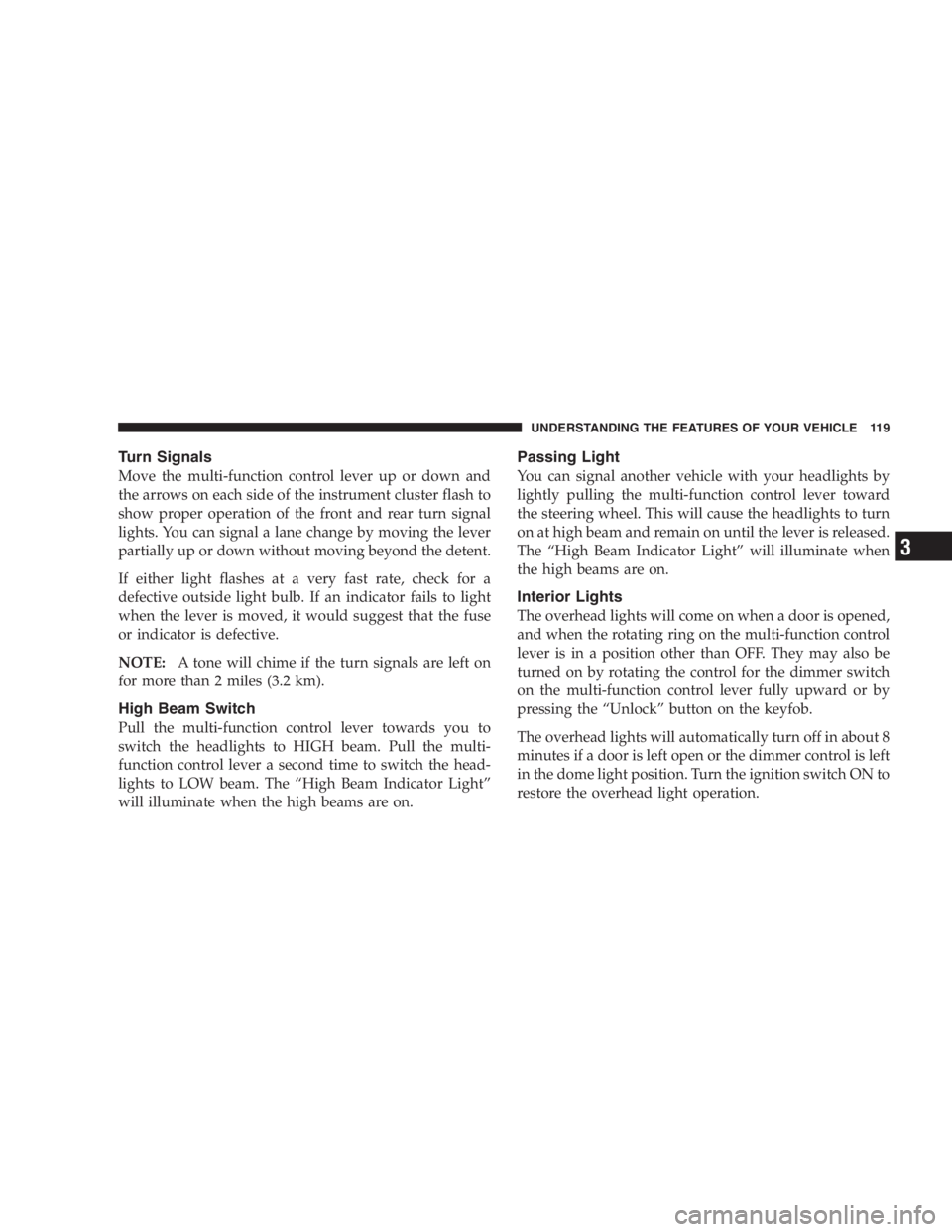 UNDERSTANDING THE FEATURES OF YOUR VEHICLE 119

Turn Signals

Move the multi-function control lever up or down and the arrows on each side of the instrument cluster flash to show proper operation of the front and rear turn signal lights. You can signal a lane change by moving the lever partially up or down without moving beyond the detent.

If either light flashes at a very fast rate, check for a defective outside light bulb. If an indicator fails to light when the lever is moved, it would suggest that the fuse or indicator is defective.

NOTE: A tone will chime if the turn signals are left on for more than 2 miles (3.2 km).

High Beam Switch

Pull the multi-function control lever towards you to switch the headlights to HIGH beam. Pull the multi-function control lever a second time to switch the headlights to LOW beam. The “High Beam Indicator Light” will illuminate when the high beams are on.

Passing Light

You can signal another vehicle with your headlights by lightly pulling the multi-function control lever toward the steering wheel. This will cause the headlights to turn on at high beam and remain on until the lever is released. The “High Beam Indicator Light” will illuminate when the high beams are on.

Interior Lights

The overhead lights will come on when a door is opened, and when the rotating ring on the multi-function control lever is in a position other than OFF. They may also be turned on by rotating the control for the dimmer switch on the multi-function control lever fully upward or by pressing the “Unlock” button on the keyfob.

The overhead lights will automatically turn off in about 8 minutes if a door is left open or the dimmer control is left in the dome light position. Turn the ignition switch ON to restore the overhead light operation.

3

carmanualsonline.info